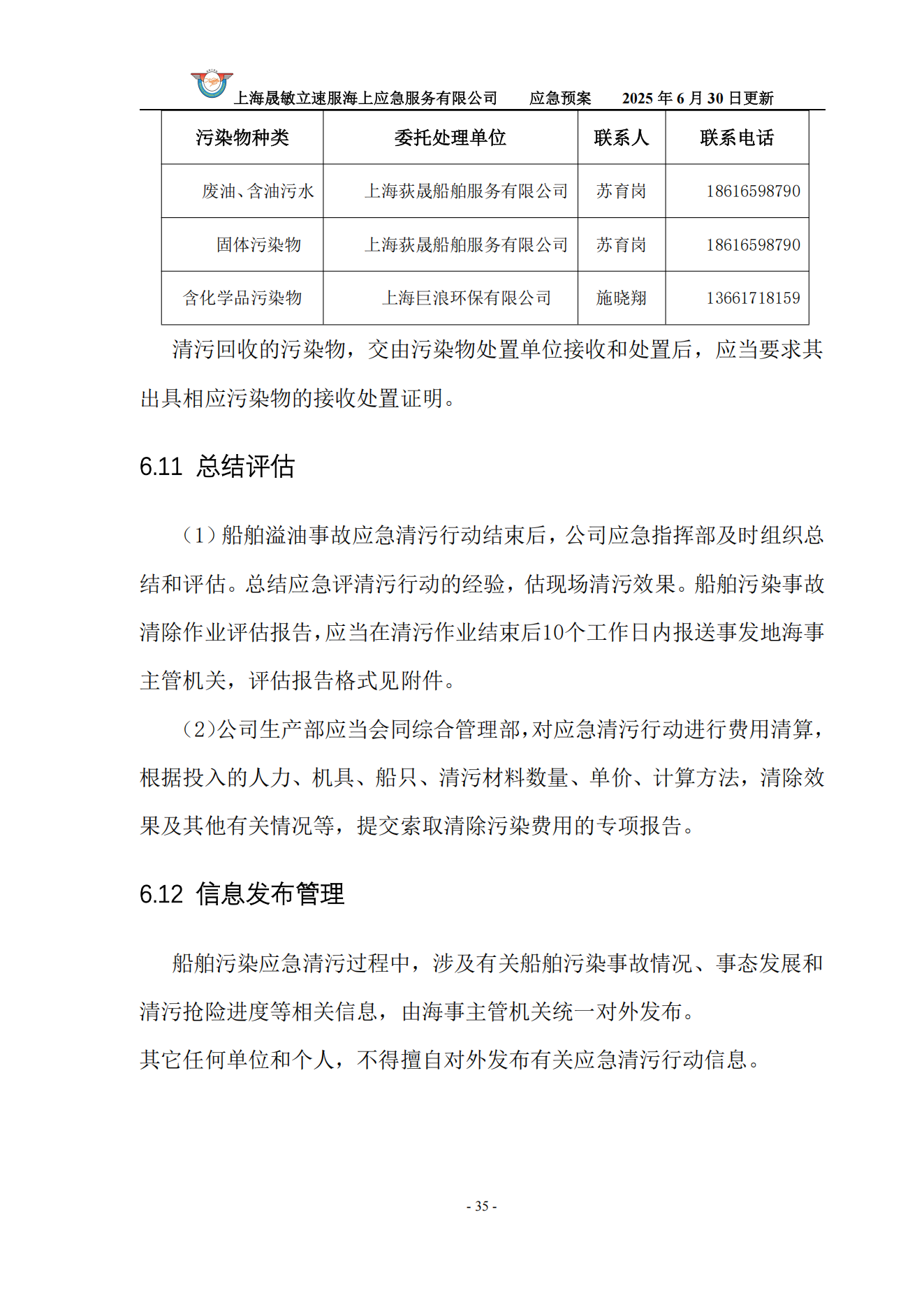 上海晟敏立速服海上应急服务有限公司 应急预案 2025年6月30日更新

| 污染物种类 | 委托处理单位 | 联系人 | 联系电话 |
|---|---|---|---|
| 废油、含油污水 | 上海荻晟船舶服务有限公司 | 苏育岗 | 18616598790 |
| 固体污染物 | 上海荻晟船舶服务有限公司 | 苏育岗 | 18616598790 |
| 含化学品污染物 | 上海巨浪环保有限公司 | 施晓翔 | 13661718159 |

清污回收的污染物，交由污染物处置单位接收和处置后，应当要求其出具相应污染物的接收处置证明。

6.11 总结评估

（1）船舶溢油事故应急清污行动结束后，公司应急指挥部及时组织总结和评估。总结应急评清污行动的经验，估现场清污效果。船舶污染事故清除作业评估报告，应当在清污作业结束后10个工作日内报送事发地海事主管机关，评估报告格式见附件。

（2）公司生产部应当会同综合管理部，对应急清污行动进行费用清算，根据投入的人力、机具、船只、清污材料数量、单价、计算方法，清除效果及其他有关情况等，提交索取清除污染费用的专项报告。

6.12 信息发布管理

船舶污染应急清污过程中，涉及有关船舶污染事故情况、事态发展和清污抢险进度等相关信息，由海事主管机关统一对外发布。

其它任何单位和个人，不得擅自对外发布有关应急清污行动信息。

- 35 -